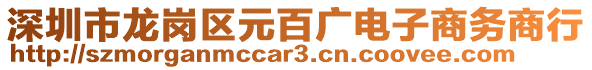 深圳市龙岗区元百广电子商务商行
http://szmorganmccar3.cn.coovee.com